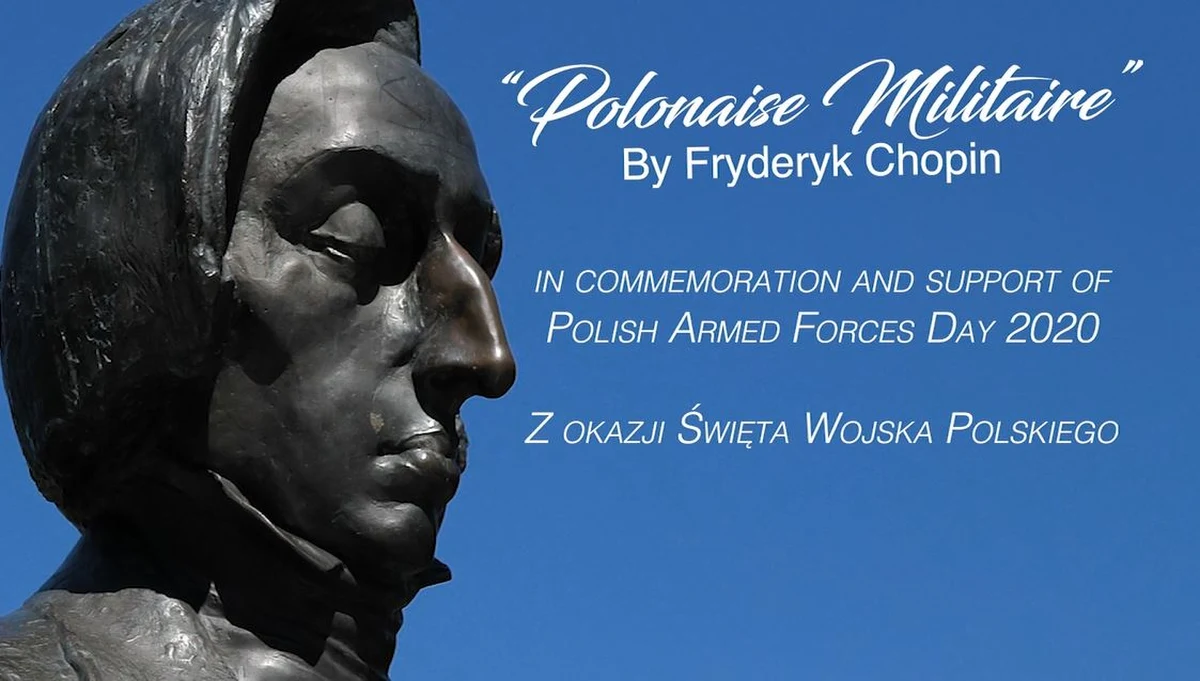 "Polonaise Militaire"
By Fryderyk Chopin

IN COMMEMORATION AND SUPPORT OF POLISH ARMED FORCES DAY 2020

Z OKAZJI ŚWIĘTA WOJSKA POLSKIEGO